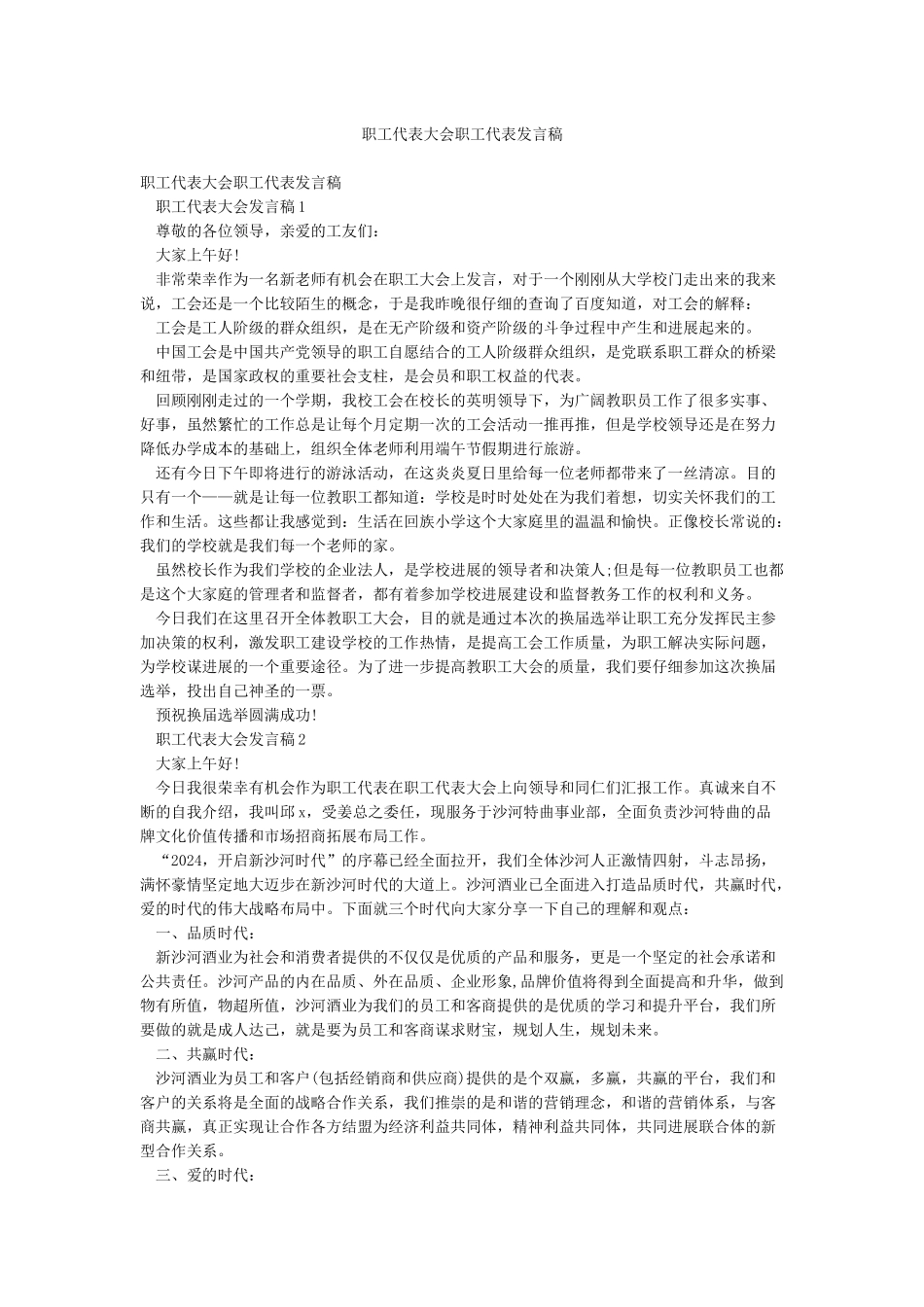 职工代表大会职工代表发言稿

职工代表大会职工代表发言稿

职工代表大会发言稿1

尊敬的各位领导，亲爱的工友们：

大家上午好!

非常荣幸作为一名新老师有机会在职工大会上发言，对于一个刚刚从大学校门走出来的我来说，工会还是一个比较陌生的概念，于是我昨晚很仔细的查询了百度知道，对工会的解释：

工会是工人阶级的群众组织，是在无产阶级和资产阶级的斗争过程中产生和进展起来的。

中国工会是中国共产党领导的职工自愿结合的工人阶级群众组织，是党联系职工群众的桥梁和纽带，是国家政权的重要社会支柱，是会员和职工权益的代表。

回顾刚刚走过的一个学期，我校工会在校长的英明领导下，为广阔教职员工作了很多实事、好事，虽然繁忙的工作总是让每个月定期一次的工会活动一推再推，但是学校领导还是在努力降低办学成本的基础上，组织全体老师利用端午节假期进行旅游。

还有今日下午即将进行的游泳活动，在这炎炎夏日里给每一位老师都带来了一丝清凉。目的只有一个——就是让每一位教职工都知道：学校是时时处处在为我们着想，切实关怀我们的工作和生活。这些都让我感觉到：生活在回族小学这个大家庭里的温温和愉快。正像校长常说的：我们的学校就是我们每一个老师的家。

虽然校长作为我们学校的企业法人，是学校进展的领导者和决策人;但是每一位教职员工也都是这个大家庭的管理者和监督者，都有着参加学校进展建设和监督教务工作的权利和义务。

今日我们在这里召开全体教职工大会，目的就是通过本次的换届选举让职工充分发挥民主参加决策的权利，激发职工建设学校的工作热情，是提高工会工作质量，为职工解决实际问题，为学校谋进展的一个重要途径。为了进一步提高教职工大会的质量，我们要仔细参加这次换届选举，投出自己神圣的一票。

预祝换届选举圆满成功!

职工代表大会发言稿2

大家上午好!

今日我很荣幸有机会作为职工代表在职工代表大会上向领导和同仁们汇报工作。真诚来自不断的自我介绍，我叫邱x，受姜总之委任，现服务于沙河特曲事业部，全面负责沙河特曲的品牌文化价值传播和市场招商拓展布局工作。

“2024，开启新沙河时代”的序幕已经全面拉开，我们全体沙河人正激情四射，斗志昂扬，满怀豪情坚定地大迈步在新沙河时代的大道上。沙河酒业已全面进入打造品质时代，共赢时代，爱的时代的伟大战略布局中。下面就三个时代向大家分享一下自己的理解和观点：

一、品质时代：

新沙河酒业为社会和消费者提供的不仅仅是优质的产品和服务，更是一个坚定的社会承诺和公共责任。沙河产品的内在品质、外在品质、企业形象,品牌价值将得到全面提高和升华，做到物有所值，物超所值，沙河酒业为我们的员工和客商提供的是优质的学习和提升平台，我们所要做的就是成人达己，就是要为员工和客商谋求财宝，规划人生，规划未来。

二、共赢时代：

沙河酒业为员工和客户(包括经销商和供应商)提供的是个双赢，多赢，共赢的平台，我们和客户的关系将是全面的战略合作关系，我们推崇的是和谐的营销理念，和谐的营销体系，与客商共赢，真正实现让合作各方结盟为经济利益共同体，精神利益共同体，共同进展联合体的新型合作关系。

三、爱的时代：